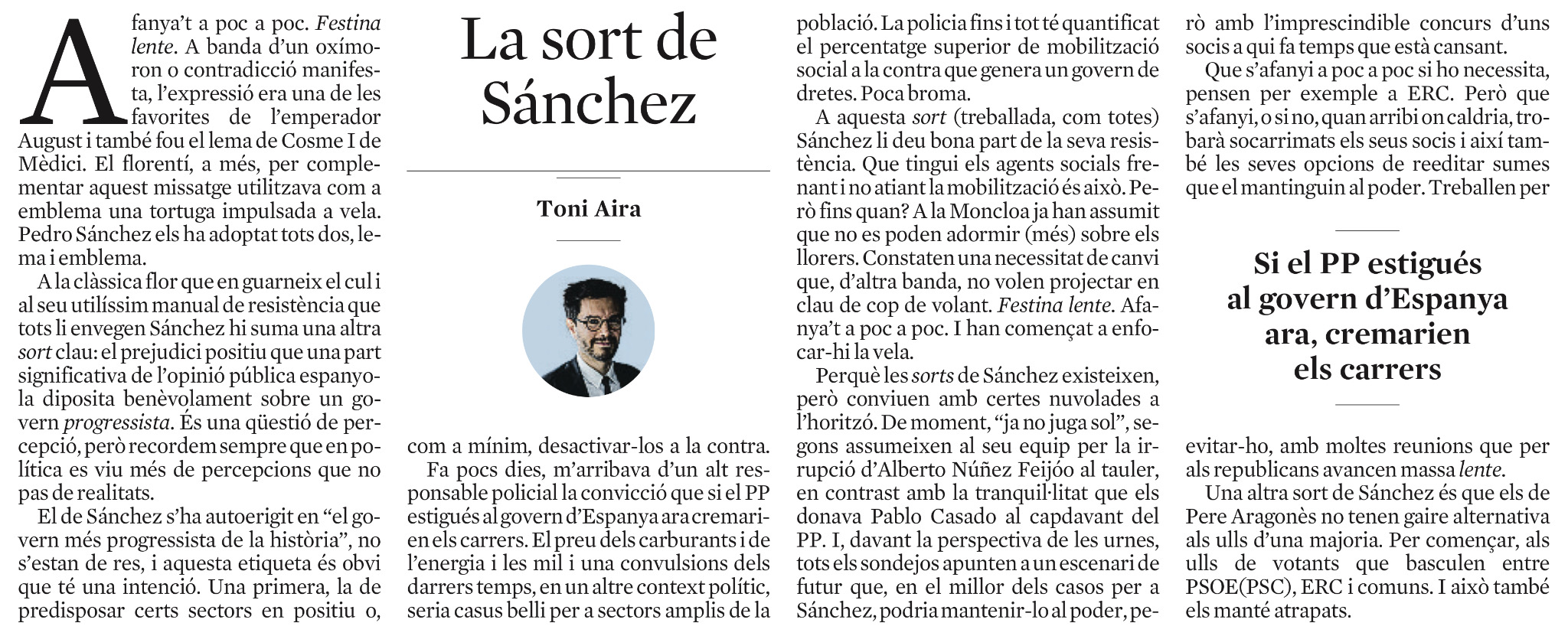 La sort de Sánchez

Toni Aira

Afanya't a poc a poc. Festina lente. A banda d'un oxímoron o contradicció manifesta, l'expressió era una de les favorites de l'emperador August i també fou el lema de Cosme I de Mèdici. El florentí, a més, per complementar aquest missatge utilitzava com a emblema una tortuga impulsada a vela. Pedro Sánchez els ha adoptat tots dos, lema i emblema.

A la clàssica flor que en guarneix el cul i al seu utilíssim manual de resistència que tots li envegen Sánchez hi suma una altra sort clau: el prejudici positiu que una part significativa de l'opinió pública espanyola diposita benèvolament sobre un govern progressista. És una qüestió de percepció, però recordem sempre que en política es viu més de percepcions que no pas de realitats.

El de Sánchez s'ha autoerigit en "el govern més progressista de la història", no s'estan de res, i aquesta etiqueta és obvi que té una intenció. Una primera, la de predisposar certs sectors en positiu o, com a mínim, desactivar-los a la contra.

Fa pocs dies, m'arribava d'un alt responsable policial la convicció que si el PP estigués al govern d'Espanya ara cremarien els carrers. El preu dels carburants i de l'energia i les mil i una convulsions dels darrers temps, en un altre context polític, seria casus belli per a sectors amplis de la població. La policia fins i tot té quantificat el percentatge superior de mobilització social a la contra que genera un govern de dretes. Poca broma.

A aquesta sort (treballada, com totes) Sánchez li deu bona part de la seva resistència. Que tingui els agents socials frenant i no atiant la mobilització és això. Però fins quan? A la Moncloa ja han assumit que no es poden adormir (més) sobre els llorers. Constaten una necessitat de canvi que, d'altra banda, no volen projectar en clau de cop de volant. Festina lente. Afanya't a poc a poc. I han començat a enfocar-hi la vela.

Perquè les sorts de Sánchez existeixen, però conviuen amb certes nuvolades a l'horitzó. De moment, "ja no juga sol", segons assumeixen al seu equip per la irrupció d'Alberto Núñez Feijóo al tauler, en contrast amb la tranquil·litat que els donava Pablo Casado al capdavant del PP. I, davant la perspectiva de les urnes, tots els sondejos apunten a un escenari de futur que, en el millor dels casos per a Sánchez, podria mantenir-lo al poder, però amb l'imprescindible concurs d'uns socis a qui fa temps que està cansant.

Que s'afanyi a poc a poc si ho necessita, pensen per exemple a ERC. Però que s'afanyi, o si no, quan arribi on caldria, trobarà socarrimats els seus socis i així també les seves opcions de reeditar sumes que el mantinguin al poder. Treballen per

Si el PP estigués al govern d'Espanya ara, cremarien els carrers

evitar-ho, amb moltes reunions que per als republicans avancen massa lente.

Una altra sort de Sánchez és que els de Pere Aragonès no tenen gaire alternativa als ulls d'una majoria. Per començar, als ulls de votants que basculen entre PSOE(PSC), ERC i comuns. I això també els manté atrapats.